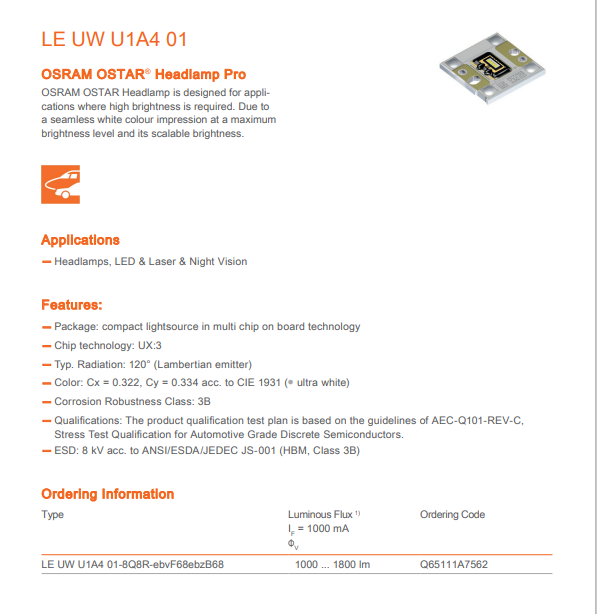 LE UW U1A4 01

OSRAM OSTAR® Headlamp Pro

OSRAM OSTAR Headlamp is designed for applications where high brightness is required. Due to a seamless white colour impression at a maximum brightness level and its scalable brightness.

Applications

— Headlamps, LED & Laser & Night Vision

Features:

— Package: compact lightsource in multi chip on board technology

— Chip technology: UX:3

— Typ. Radiation: 120° (Lambertian emitter)

— Color: Cx = 0.322, Cy = 0.334 acc. to CIE 1931 (● ultra white)

— Corrosion Robustness Class: 3B

— Qualifications: The product qualification test plan is based on the guidelines of AEC-Q101-REV-C, Stress Test Qualification for Automotive Grade Discrete Semiconductors.

— ESD: 8 kV acc. to ANSI/ESDA/JEDEC JS-001 (HBM, Class 3B)

Ordering Information

| Type | Luminous Flux $^{1)}$ $I_F$ = 1000 mA $\Phi_V$ | Ordering Code |
|---|---|---|
| LE UW U1A4 01-8Q8R-ebvF68ebzB68 | 1000 ... 1800 lm | Q65111A7562 |